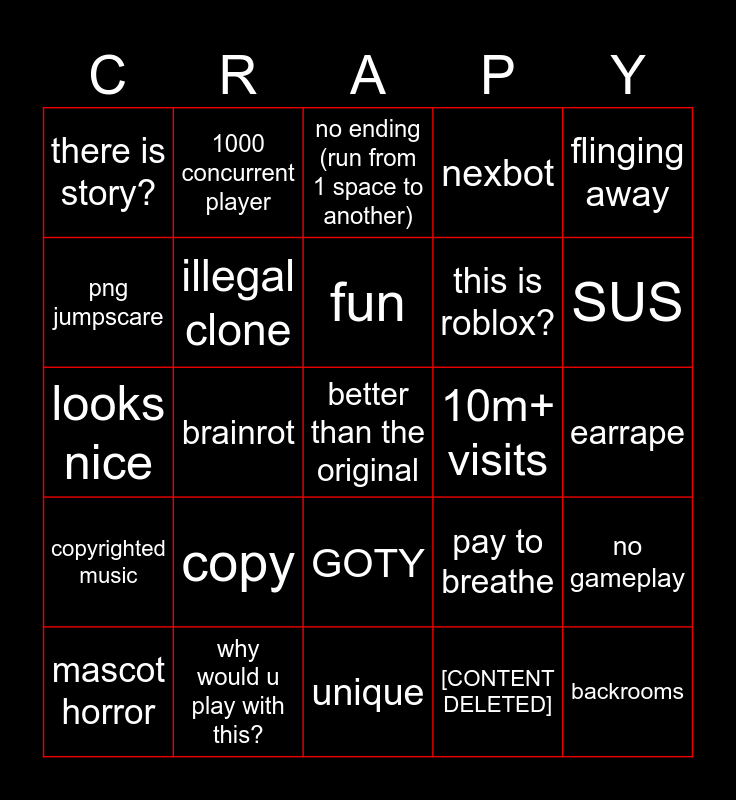 | C | R | A | P | Y |
|---|---|---|---|---|
| there is story? | 1000 concurrent player | no ending (run from 1 space to another) | nexbot | flinging away |
| png jumpscare | illegal clone | fun | this is roblox? | SUS |
| looks nice | brainrot | better than the original | 10m+ visits | earrape |
| copyrighted music | copy | GOTY | pay to breathe | no gameplay |
| mascot horror | why would u play with this? | unique | [CONTENT DELETED] | backrooms |